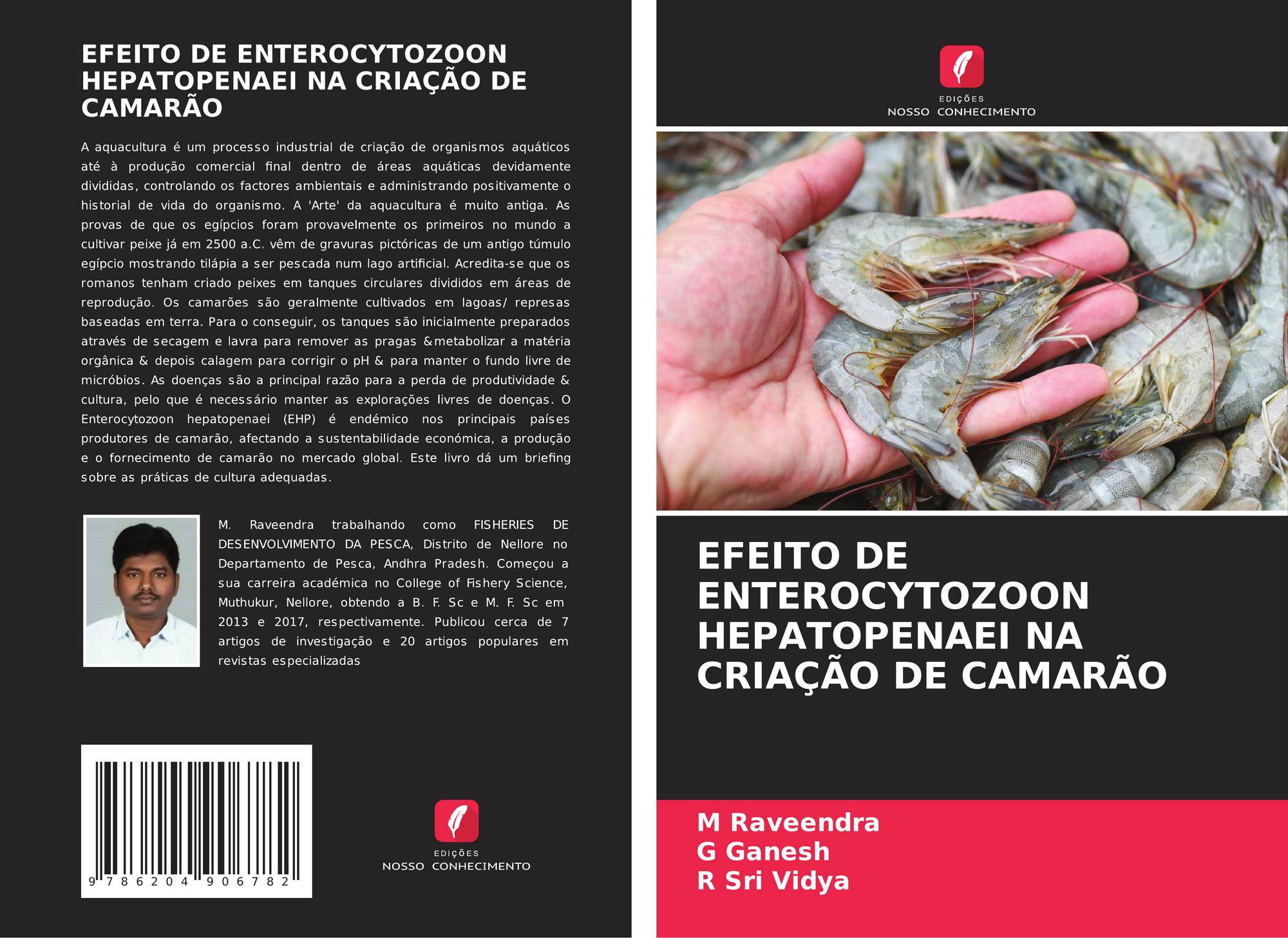 EFEITO DE ENTEROCYTOZOON HEPATOPENAEI NA CRIAÇÃO DE CAMARÃO

A aquacultura é um processo industrial de criação de organismos aquáticos até à produção comercial final dentro de áreas aquáticas devidamente divididas, controlando os factores ambientais e administrando positivamente o historial de vida do organismo. A 'Arte' da aquacultura é muito antiga. As provas de que os egípcios foram provavelmente os primeiros no mundo a cultivar peixe já em 2500 a.C. vêm de gravuras pictóricas de um antigo túmulo egípcio mostrando tilápia a ser pescada num lago artificial. Acredita-se que os romanos tenham criado peixes em tanques circulares divididos em áreas de reprodução. Os camarões são geralmente cultivados em lagoas/ represas baseadas em terra. Para o conseguir, os tanques são inicialmente preparados através de secagem e lavra para remover as pragas &metabolizar a matéria orgânica & depois calagem para corrigir o pH & para manter o fundo livre de micróbios. As doenças são a principal razão para a perda de produtividade & cultura, pelo que é necessário manter as explorações livres de doenças. O Enterocytozoon hepatopenaei (EHP) é endémico nos principais países produtores de camarão, afectando a sustentabilidade económica, a produção e o fornecimento de camarão no mercado global. Este livro dá um briefing sobre as práticas de cultura adequadas.

M. Raveendra trabalhando como FISHERIES DE DESENVOLVIMENTO DA PESCA, Distrito de Nellore no Departamento de Pesca, Andhra Pradesh. Começou a sua carreira académica no College of Fishery Science, Muthukur, Nellore, obtendo a B. F. Sc e M. F. Sc em 2013 e 2017, respectivamente. Publicou cerca de 7 artigos de investigação e 20 artigos populares em revistas especializadas

9 786204 906782

EDIÇÕES
NOSSO CONHECIMENTO

EDIÇÕES
NOSSO CONHECIMENTO

EFEITO DE ENTEROCYTOZOON HEPATOPENAEI NA CRIAÇÃO DE CAMARÃO

M Raveendra
G Ganesh
R Sri Vidya